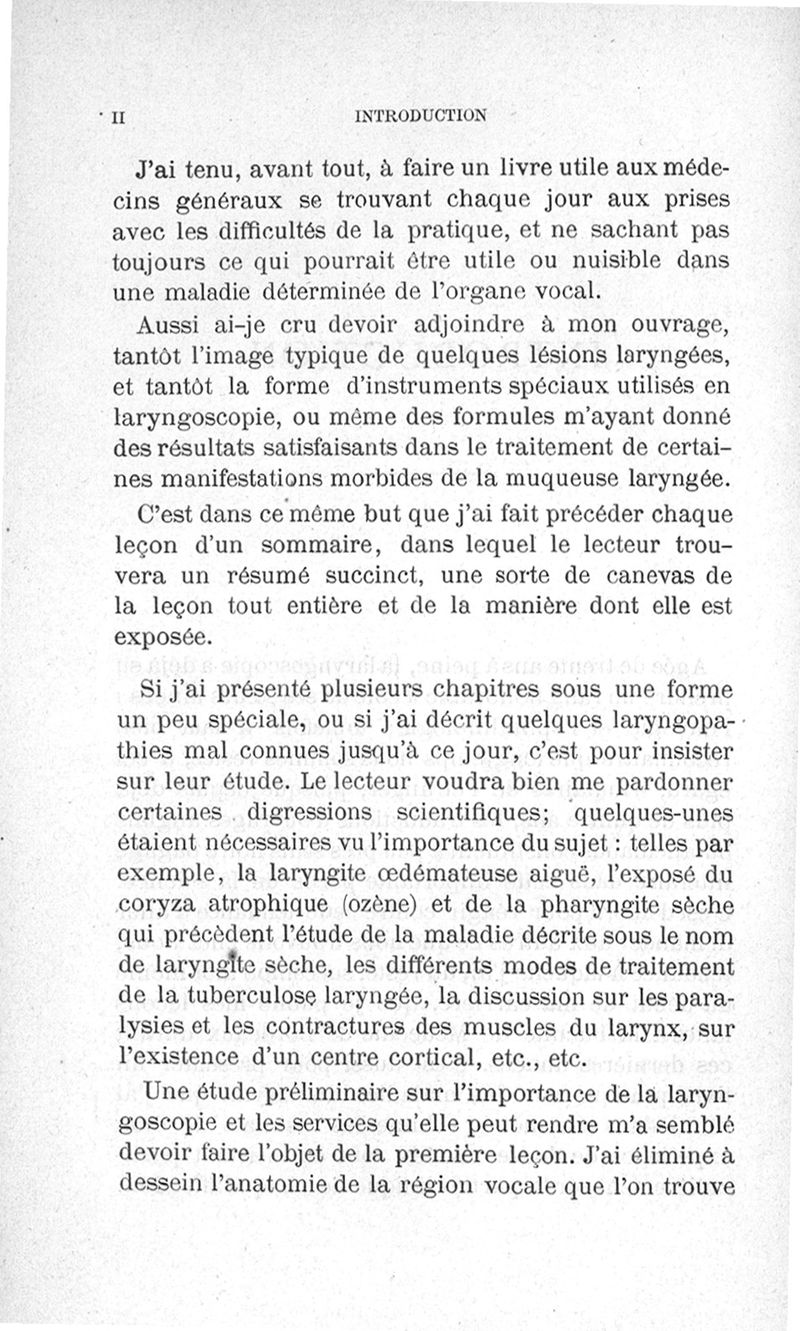 II INTRODUCTION

J'ai tenu, avant tout, à faire un livre utile aux médecins généraux se trouvant chaque jour aux prises avec les difficultés de la pratique, et ne sachant pas toujours ce qui pourrait être utile ou nuisible dans une maladie déterminée de l'organe vocal.

Aussi ai-je cru devoir adjoindre à mon ouvrage, tantôt l'image typique de quelques lésions laryngées, et tantôt la forme d'instruments spéciaux utilisés en laryngoscopie, ou même des formules m'ayant donné des résultats satisfaisants dans le traitement de certaines manifestations morbides de la muqueuse laryngée.

C'est dans ce même but que j'ai fait précéder chaque leçon d'un sommaire, dans lequel le lecteur trouvera un résumé succinct, une sorte de canevas de la leçon tout entière et de la manière dont elle est exposée.

Si j'ai présenté plusieurs chapitres sous une forme un peu spéciale, ou si j'ai décrit quelques laryngopathies mal connues jusqu'à ce jour, c'est pour insister sur leur étude. Le lecteur voudra bien me pardonner certaines digressions scientifiques; quelques-unes étaient nécessaires vu l'importance du sujet : telles par exemple, la laryngite œdémateuse aiguë, l'exposé du coryza atrophique (ozène) et de la pharyngite sèche qui précèdent l'étude de la maladie décrite sous le nom de laryngite sèche, les différents modes de traitement de la tuberculose laryngée, la discussion sur les paralysies et les contractures des muscles du larynx, sur l'existence d'un centre cortical, etc., etc.

Une étude préliminaire sur l'importance de la laryngoscopie et les services qu'elle peut rendre m'a semblé devoir faire l'objet de la première leçon. J'ai éliminé à dessein l'anatomie de la région vocale que l'on trouve